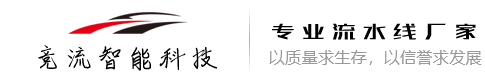 竞流智能科技

专业流水线厂家
以质量求生存，以信誉求发展